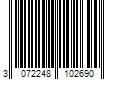 3 072248 102690